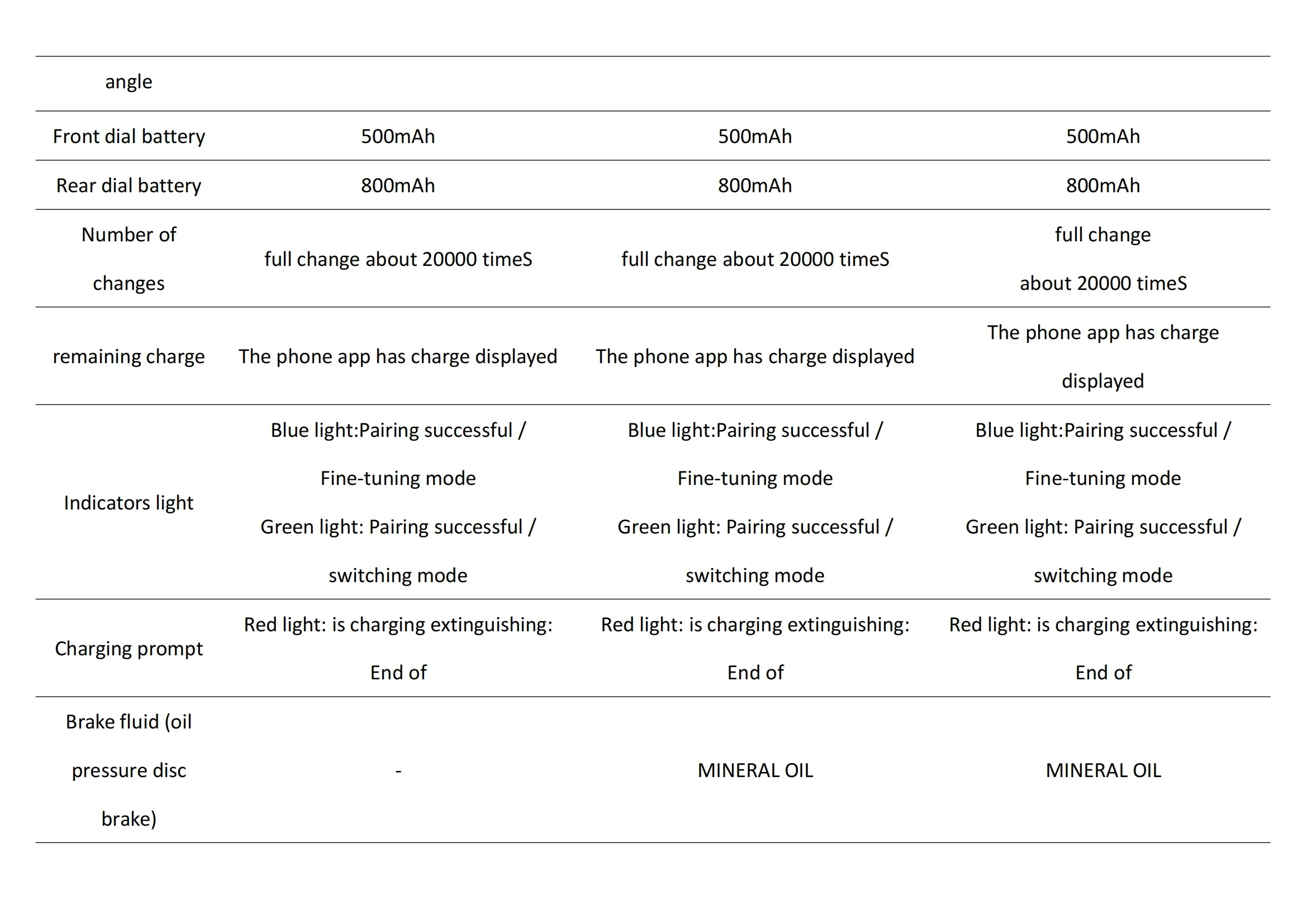 | angle | | | |
|---|---|---|---|
| Front dial battery | 500mAh | 500mAh | 500mAh |
| Rear dial battery | 800mAh | 800mAh | 800mAh |
| Number of changes | full change about 20000 timeS | full change about 20000 timeS | full change about 20000 timeS |
| remaining charge | The phone app has charge displayed | The phone app has charge displayed | The phone app has charge displayed |
| Indicators light | Blue light:Pairing successful / Fine-tuning mode Green light: Pairing successful / switching mode | Blue light:Pairing successful / Fine-tuning mode Green light: Pairing successful / switching mode | Blue light:Pairing successful / Fine-tuning mode Green light: Pairing successful / switching mode |
| Charging prompt | Red light: is charging extinguishing: End of | Red light: is charging extinguishing: End of | Red light: is charging extinguishing: End of |
| Brake fluid (oil pressure disc brake) | - | MINERAL OIL | MINERAL OIL |